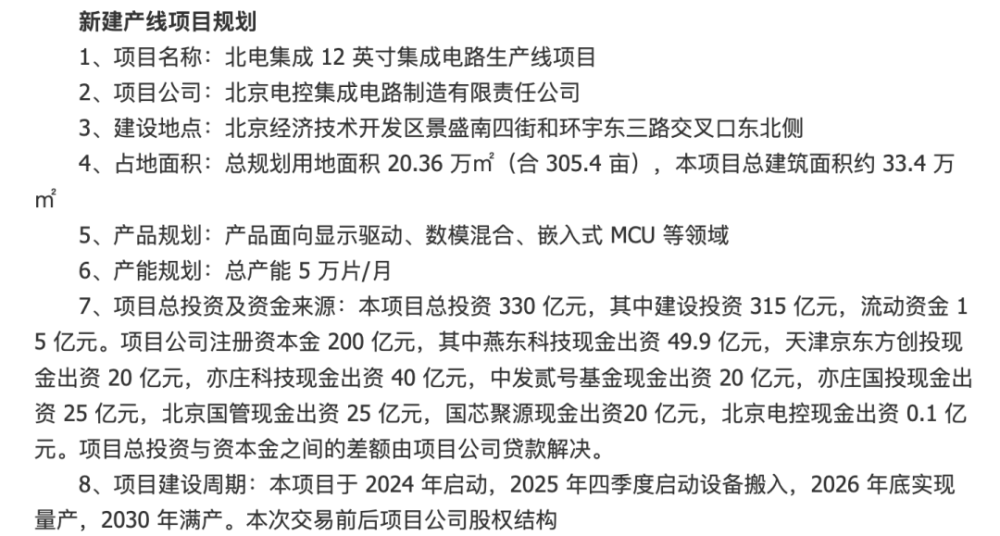 新建产线项目规划

1、项目名称：北电集成 12 英寸集成电路生产线项目

2、项目公司：北京电控集成电路制造有限责任公司

3、建设地点：北京经济技术开发区景盛南四街和环宇东三路交叉口东北侧

4、占地面积：总规划用地面积 20.36 万㎡（合 305.4 亩），本项目总建筑面积约 33.4 万㎡

5、产品规划：产品面向显示驱动、数模混合、嵌入式 MCU 等领域

6、产能规划：总产能 5 万片/月

7、项目总投资及资金来源：本项目总投资 330 亿元，其中建设投资 315 亿元，流动资金 15 亿元。项目公司注册资本金 200 亿元，其中燕东科技现金出资 49.9 亿元，天津京东方创投现金出资 20 亿元，亦庄科技现金出资 40 亿元，中发贰号基金现金出资 20 亿元，亦庄国投现金出资 25 亿元，北京国管现金出资 25 亿元，国芯聚源现金出资20 亿元，北京电控现金出资 0.1 亿元。项目总投资与资本金之间的差额由项目公司贷款解决。

8、项目建设周期：本项目于 2024 年启动，2025 年四季度启动设备搬入，2026 年底实现量产，2030 年满产。本次交易前后项目公司股权结构